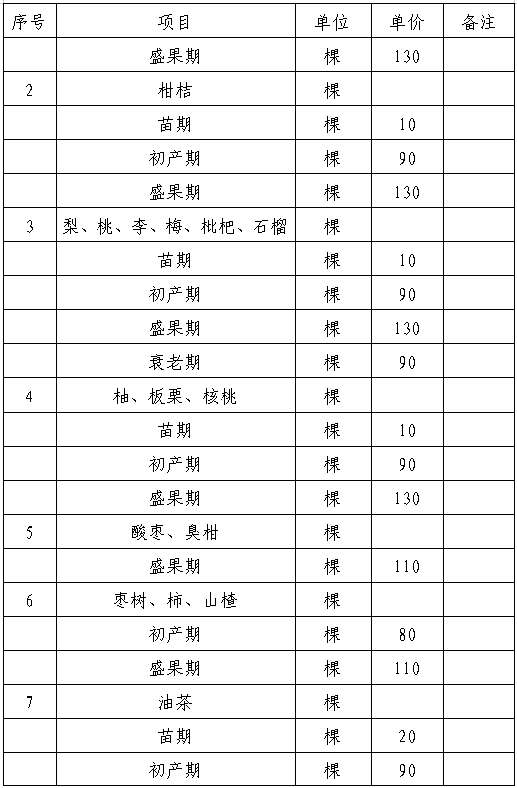 | 序号 | 项目 | 单位 | 单价 | 备注 |
|---|---|---|---|---|
| | 盛果期 | 棵 | 130 | |
| 2 | 柑桔 | 棵 | | |
| | 苗期 | 棵 | 10 | |
| | 初产期 | 棵 | 90 | |
| | 盛果期 | 棵 | 130 | |
| 3 | 梨、桃、李、梅、枇杷、石榴 | 棵 | | |
| | 苗期 | 棵 | 10 | |
| | 初产期 | 棵 | 90 | |
| | 盛果期 | 棵 | 130 | |
| | 衰老期 | 棵 | 90 | |
| 4 | 柚、板栗、核桃 | 棵 | | |
| | 苗期 | 棵 | 10 | |
| | 初产期 | 棵 | 90 | |
| | 盛果期 | 棵 | 130 | |
| 5 | 酸枣、臭柑 | 棵 | | |
| | 盛果期 | 棵 | 110 | |
| 6 | 枣树、柿、山楂 | 棵 | | |
| | 初产期 | 棵 | 80 | |
| | 盛果期 | 棵 | 110 | |
| 7 | 油茶 | 棵 | | |
| | 苗期 | 棵 | 20 | |
| | 初产期 | 棵 | 90 | |